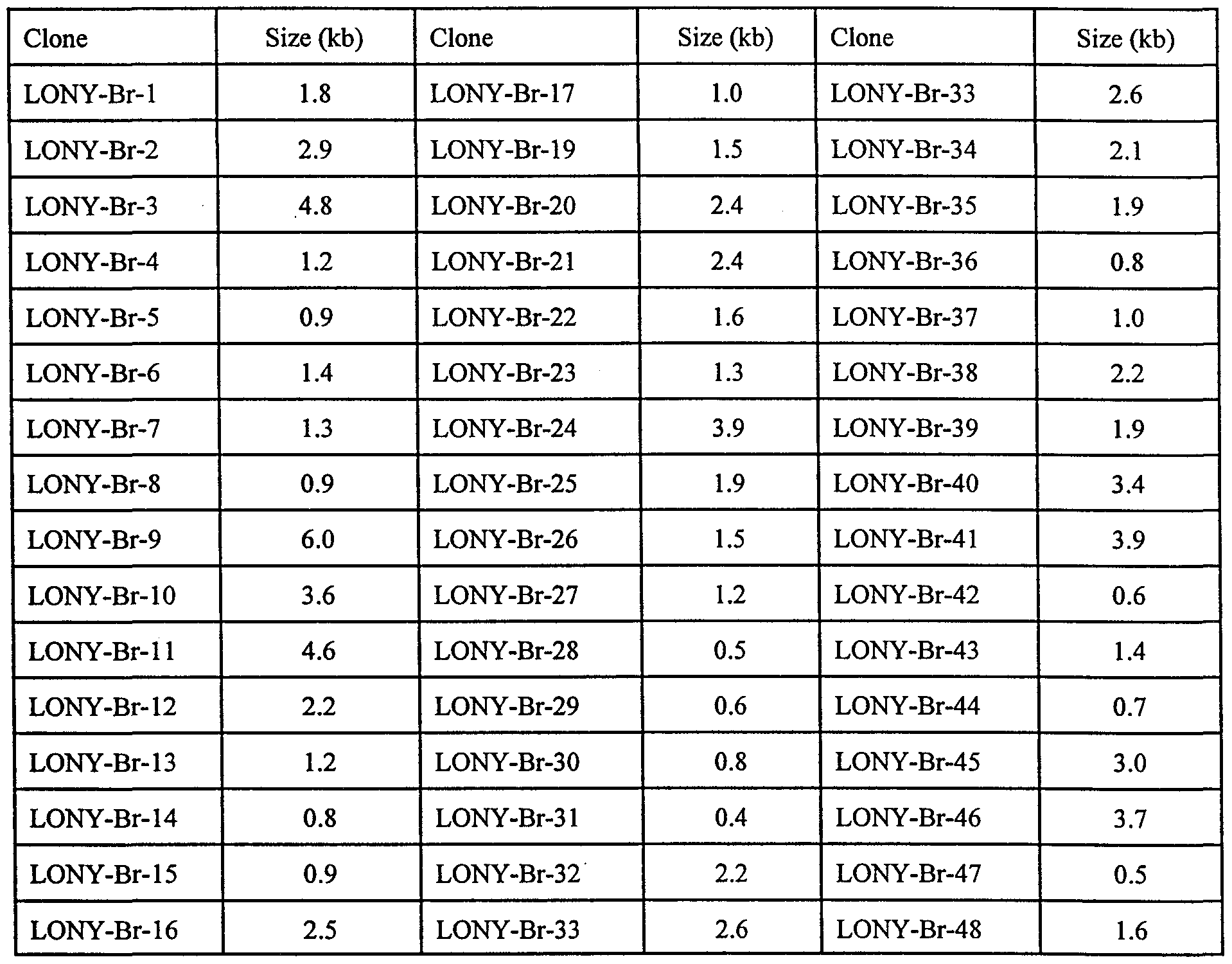 | Clone | Size (kb) | Clone | Size (kb) | Clone | Size (kb) |
|---|---|---|---|---|---|
| LONY-Br-1 | 1.8 | LONY-Br-17 | 1.0 | LONY-Br-33 | 2.6 |
| LONY-Br-2 | 2.9 | LONY-Br-19 | 1.5 | LONY-Br-34 | 2.1 |
| LONY-Br-3 | 4.8 | LONY-Br-20 | 2.4 | LONY-Br-35 | 1.9 |
| LONY-Br-4 | 1.2 | LONY-Br-21 | 2.4 | LONY-Br-36 | 0.8 |
| LONY-Br-5 | 0.9 | LONY-Br-22 | 1.6 | LONY-Br-37 | 1.0 |
| LONY-Br-6 | 1.4 | LONY-Br-23 | 1.3 | LONY-Br-38 | 2.2 |
| LONY-Br-7 | 1.3 | LONY-Br-24 | 3.9 | LONY-Br-39 | 1.9 |
| LONY-Br-8 | 0.9 | LONY-Br-25 | 1.9 | LONY-Br-40 | 3.4 |
| LONY-Br-9 | 6.0 | LONY-Br-26 | 1.5 | LONY-Br-41 | 3.9 |
| LONY-Br-10 | 3.6 | LONY-Br-27 | 1.2 | LONY-Br-42 | 0.6 |
| LONY-Br-11 | 4.6 | LONY-Br-28 | 0.5 | LONY-Br-43 | 1.4 |
| LONY-Br-12 | 2.2 | LONY-Br-29 | 0.6 | LONY-Br-44 | 0.7 |
| LONY-Br-13 | 1.2 | LONY-Br-30 | 0.8 | LONY-Br-45 | 3.0 |
| LONY-Br-14 | 0.8 | LONY-Br-31 | 0.4 | LONY-Br-46 | 3.7 |
| LONY-Br-15 | 0.9 | LONY-Br-32 | 2.2 | LONY-Br-47 | 0.5 |
| LONY-Br-16 | 2.5 | LONY-Br-33 | 2.6 | LONY-Br-48 | 1.6 |